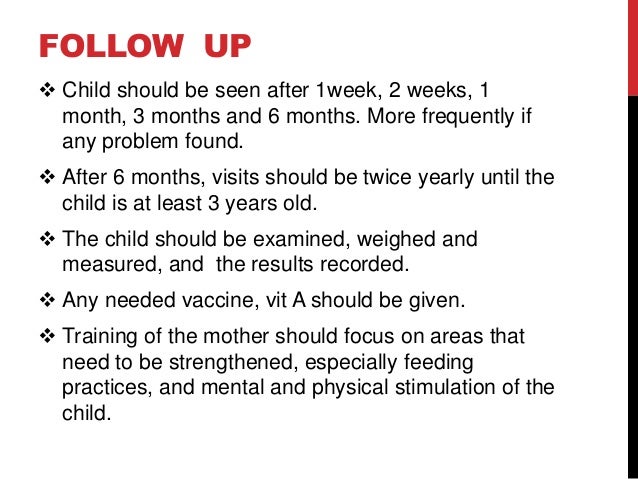 FOLLOW UP

❖ Child should be seen after 1week, 2 weeks, 1 month, 3 months and 6 months. More frequently if any problem found.

❖ After 6 months, visits should be twice yearly until the child is at least 3 years old.

❖ The child should be examined, weighed and measured, and the results recorded.

❖ Any needed vaccine, vit A should be given.

❖ Training of the mother should focus on areas that need to be strengthened, especially feeding practices, and mental and physical stimulation of the child.